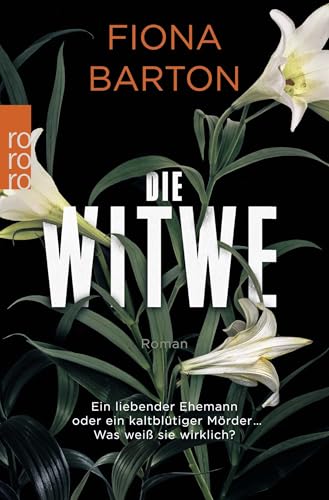 FIONA BARTON

ro
ro
ro

DIE WITWE

Roman

Ein liebender Ehemann oder ein kaltblütiger Mörder... Was weiß sie wirklich?